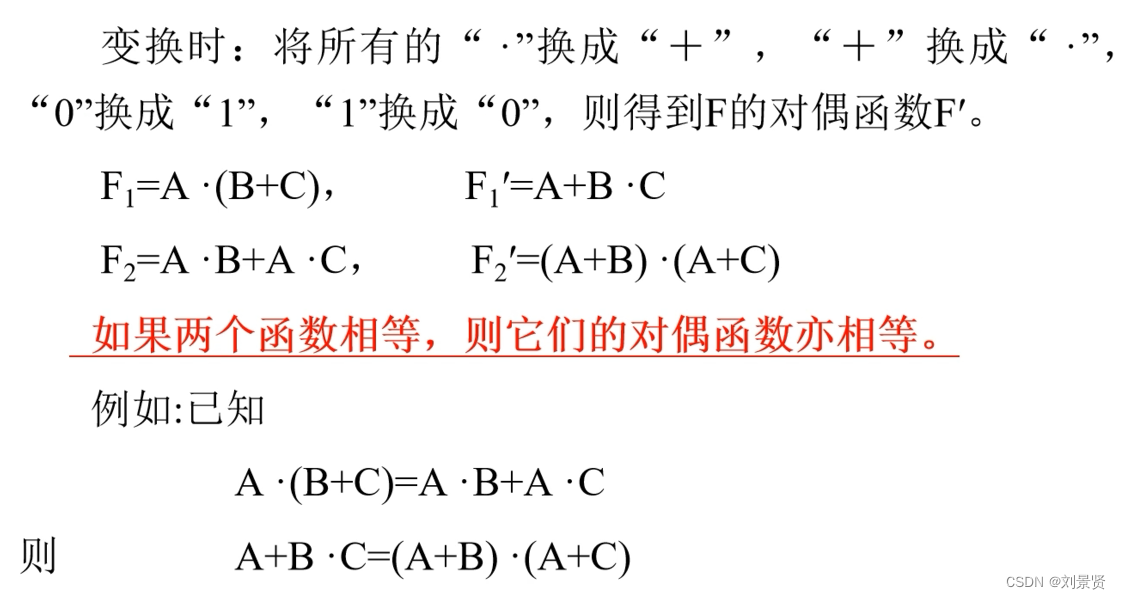 变换时：将所有的“·”换成“+”，“+”换成“·”，“0”换成“1”，“1”换成“0”，则得到F的对偶函数F′。

$F_1=A\cdot(B+C)$， $F_1'=A+B\cdot C$

$F_2=A\cdot B+A\cdot C$， $F_2'=(A+B)\cdot(A+C)$

如果两个函数相等，则它们的对偶函数亦相等。

例如:已知

$A\cdot(B+C)=A\cdot B+A\cdot C$

则 $A+B\cdot C=(A+B)\cdot(A+C)$

CSDN @刘景贤